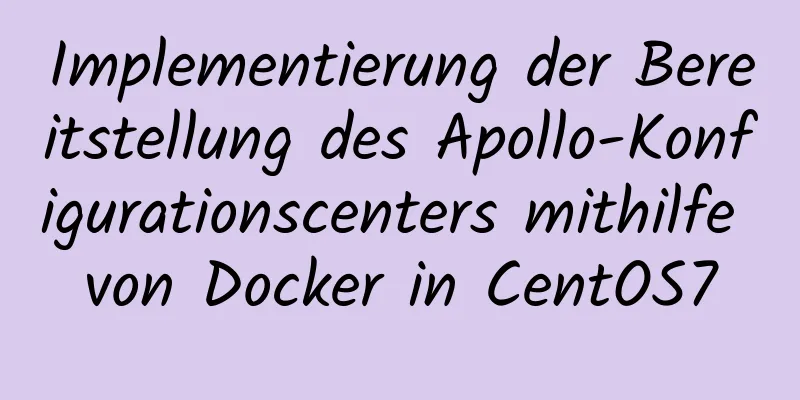 Implementierung der Bereitstellung des Apollo-Konfigurationscenters mithilfe von Docker in CentOS7